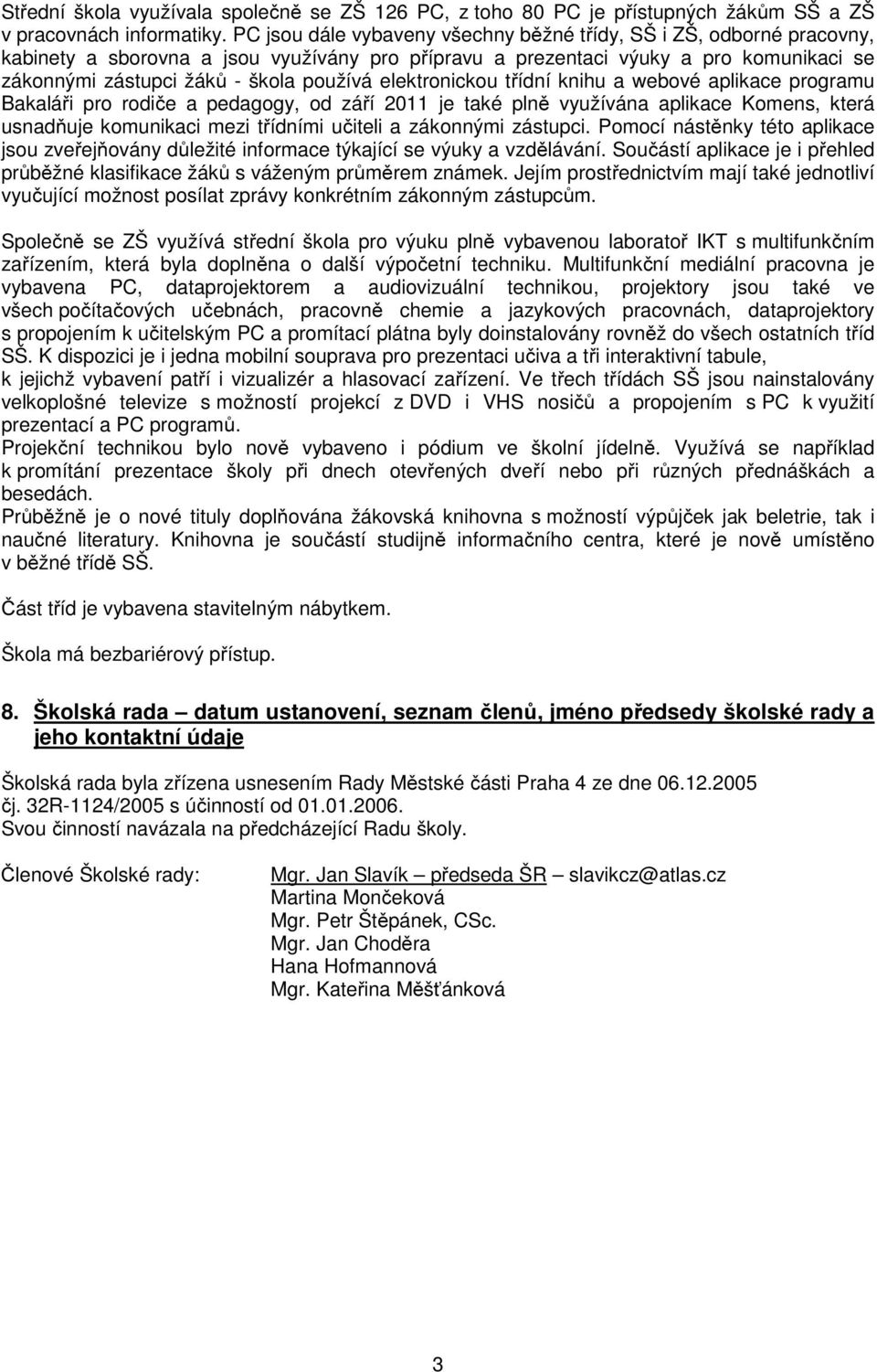 Střední škola využívala společně se ZŠ 126 PC, z toho 80 PC je přístupných žákům SŠ a ZŠ v pracovnách informatiky. PC jsou dále vybaveny všechny běžné třídy, SŠ i ZŠ, odborné pracovny, kabinety a sborovna a jsou využívány pro přípravu a prezentaci výuky a pro komunikaci se zákonnými zástupci žáků - škola používá elektronickou třídní knihu a webové aplikace programu Bakaláři pro rodiče a pedagogy, od září 2011 je také plně využívána aplikace Komens, která usnadňuje komunikaci mezi třídními učiteli a zákonnými zástupci. Pomocí nástěnky této aplikace jsou zveřejňovány důležité informace týkající se výuky a vzdělávání. Součástí aplikace je i přehled průběžné klasifikace žáků s váženým průměrem známek. Jejím prostřednictvím mají také jednotliví vyučující možnost posílat zprávy konkrétním zákonným zástupcům.

Společně se ZŠ využívá střední škola pro výuku plně vybavenou laboratoř IKT s multifunkčním zařízením, která byla doplněna o další výpočetní techniku. Multifunkční mediální pracovna je vybavena PC, dataprojektorem a audiovizuální technikou, projektory jsou také ve všech počítačových učebnách, pracovně chemie a jazykových pracovnách, dataprojektory s propojením k učitelským PC a promítací plátna byly doinstalovány rovněž do všech ostatních tříd SŠ. K dispozici je i jedna mobilní souprava pro prezentaci učiva a tři interaktivní tabule, k jejichž vybavení patří i vizualizér a hlasovací zařízení. Ve třech třídách SŠ jsou nainstalovány velkoplošné televize s možností projekcí z DVD i VHS nosičů a propojením s PC k využití prezentací a PC programů.
Projekční technikou bylo nově vybaveno i pódium ve školní jídelně. Využívá se například k promítání prezentace školy při dnech otevřených dveří nebo při různých přednáškách a besedách.
Průběžně je o nové tituly doplňována žákovská knihovna s možností výpůjček jak beletrie, tak i naučné literatury. Knihovna je součástí studijně informačního centra, které je nově umístěno v běžné třídě SŠ.

Část tříd je vybavena stavitelným nábytkem.

Škola má bezbariérový přístup.

8. Školská rada – datum ustanovení, seznam členů, jméno předsedy školské rady a jeho kontaktní údaje

Školská rada byla zřízena usnesením Rady Městské části Praha 4 ze dne 06.12.2005 čj. 32R-1124/2005 s účinností od 01.01.2006.
Svou činností navázala na předcházející Radu školy.

Členové Školské rady: Mgr. Jan Slavík – předseda ŠR – slavikcz@atlas.cz
Martina Mončeková
Mgr. Petr Štěpánek, CSc.
Mgr. Jan Choděra
Hana Hofmannová
Mgr. Kateřina Měšťánková

3